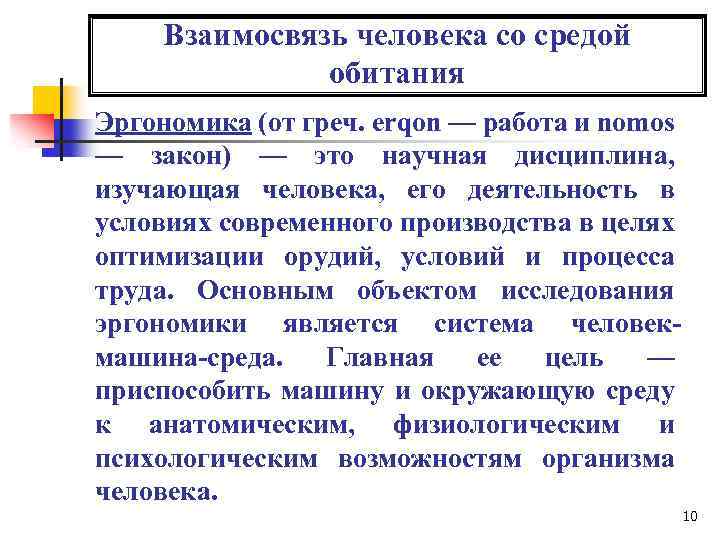 Взаимосвязь человека со средой обитания

Эргономика (от греч. erqon — работа и nomos — закон) — это научная дисциплина, изучающая человека, его деятельность в условиях современного производства в целях оптимизации орудий, условий и процесса труда. Основным объектом исследования эргономики является система человек-машина-среда. Главная ее цель — приспособить машину и окружающую среду к анатомическим, физиологическим и психологическим возможностям организма человека.

10